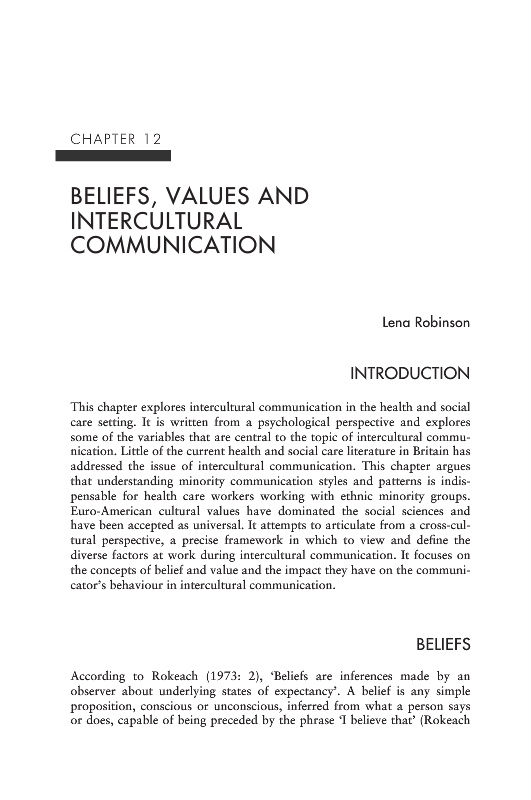 CHAPTER 12

BELIEFS, VALUES AND INTERCULTURAL COMMUNICATION

Lena Robinson

INTRODUCTION

This chapter explores intercultural communication in the health and social care setting. It is written from a psychological perspective and explores some of the variables that are central to the topic of intercultural communication. Little of the current health and social care literature in Britain has addressed the issue of intercultural communication. This chapter argues that understanding minority communication styles and patterns is indispensable for health care workers working with ethnic minority groups. Euro-American cultural values have dominated the social sciences and have been accepted as universal. It attempts to articulate from a cross-cultural perspective, a precise framework in which to view and define the diverse factors at work during intercultural communication. It focuses on the concepts of belief and value and the impact they have on the communicator's behaviour in intercultural communication.

BELIEFS

According to Rokeach (1973: 2), 'Beliefs are inferences made by an observer about underlying states of expectancy'. A belief is any simple proposition, conscious or unconscious, inferred from what a person says or does, capable of being preceded by the phrase 'I believe that' (Rokeach